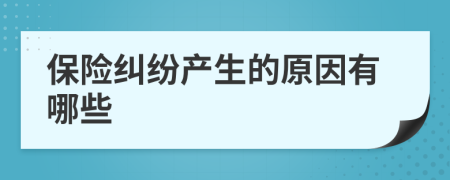 保险纠纷产生的原因有哪些